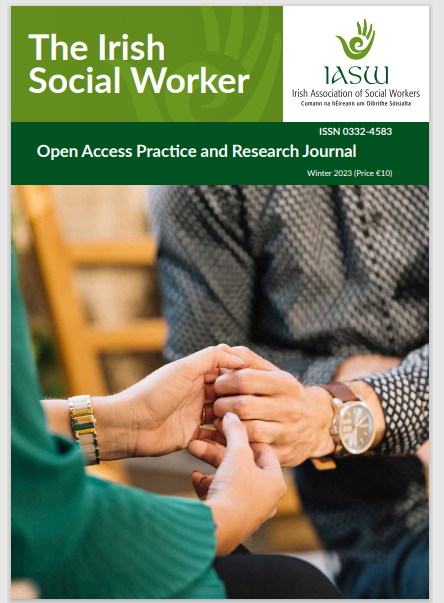 The Irish Social Worker

IASW
Irish Association of Social Workers
Cumann na hÉireann um Oibrithe Sóisialta

ISSN 0332-4583

Open Access Practice and Research Journal

Winter 2023 (Price €10)